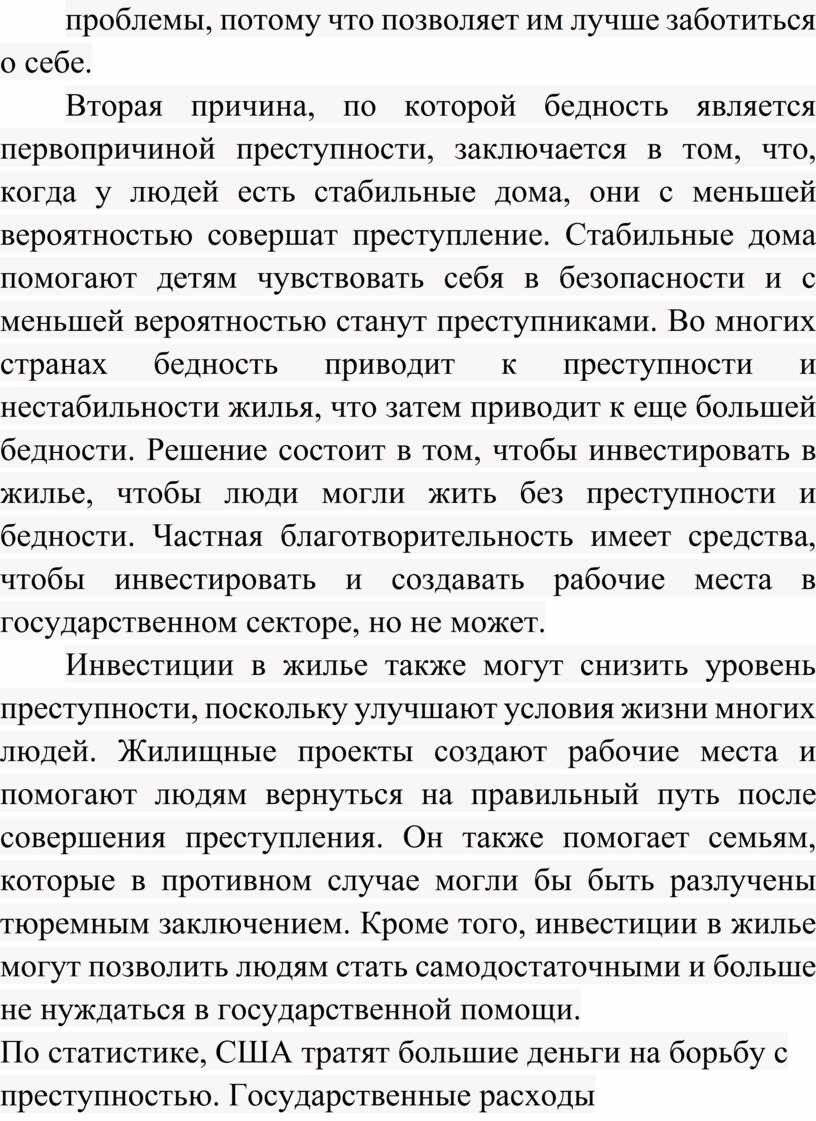 проблемы, потому что позволяет им лучше заботиться о себе.

Вторая причина, по которой бедность является первопричиной преступности, заключается в том, что, когда у людей есть стабильные дома, они с меньшей вероятностью совершат преступление. Стабильные дома помогают детям чувствовать себя в безопасности и с меньшей вероятностью станут преступниками. Во многих странах бедность приводит к преступности и нестабильности жилья, что затем приводит к еще большей бедности. Решение состоит в том, чтобы инвестировать в жилье, чтобы люди могли жить без преступности и бедности. Частная благотворительность имеет средства, чтобы инвестировать и создавать рабочие места в государственном секторе, но не может.

Инвестиции в жилье также могут снизить уровень преступности, поскольку улучшают условия жизни многих людей. Жилищные проекты создают рабочие места и помогают людям вернуться на правильный путь после совершения преступления. Он также помогает семьям, которые в противном случае могли бы быть разлучены тюремным заключением. Кроме того, инвестиции в жилье могут позволить людям стать самодостаточными и больше не нуждаться в государственной помощи.
По статистике, США тратят большие деньги на борьбу с преступностью. Государственные расходы